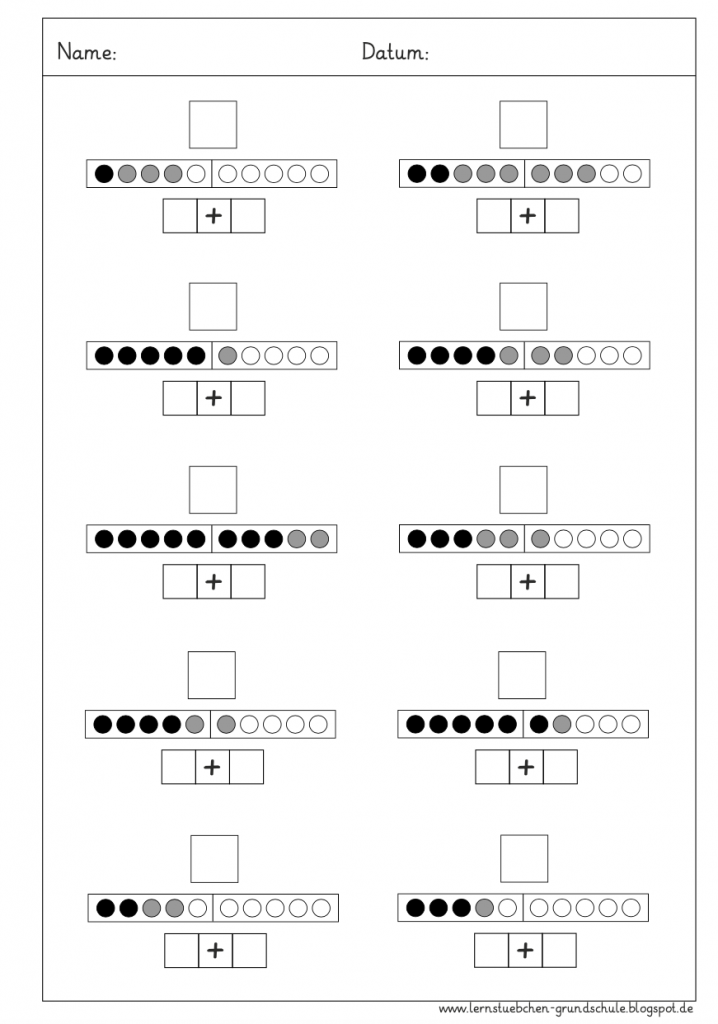 Name: Datum:

+ +

+ +

+ +

+ +

+ +

www.lernstuebchen-grundschule.blogspot.de